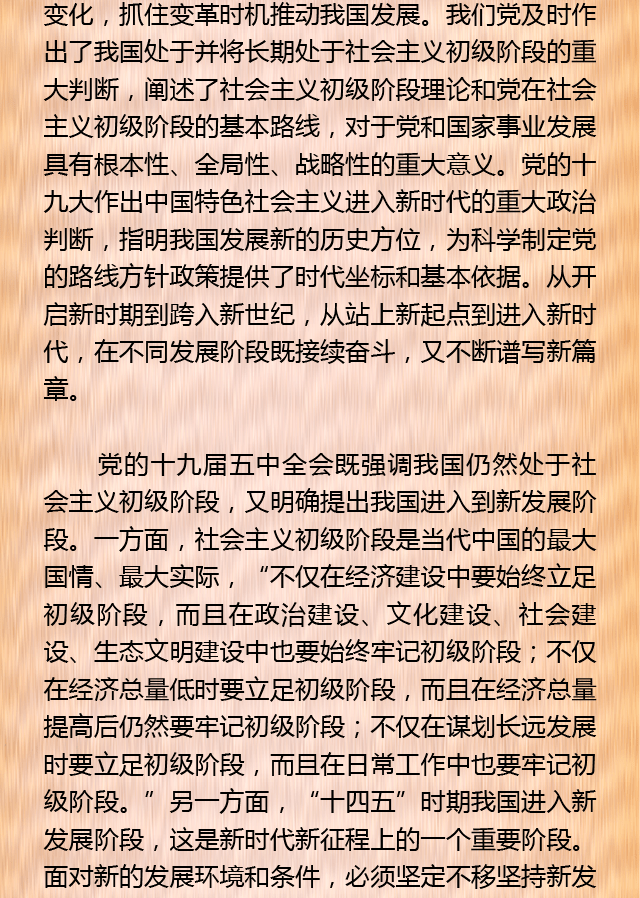 变化，抓住变革时机推动我国发展。我们党及时作出了我国处于并将长期处于社会主义初级阶段的重大判断，阐述了社会主义初级阶段理论和党在社会主义初级阶段的基本路线，对于党和国家事业发展具有根本性、全局性、战略性的重大意义。党的十九大作出中国特色社会主义进入新时代的重大政治判断，指明我国发展新的历史方位，为科学制定党的路线方针政策提供了时代坐标和基本依据。从开启新时期到跨入新世纪，从站上新起点到进入新时代，在不同发展阶段既接续奋斗，又不断谱写新篇章。

党的十九届五中全会既强调我国仍然处于社会主义初级阶段，又明确提出我国进入到新发展阶段。一方面，社会主义初级阶段是当代中国的最大国情、最大实际，“不仅在经济建设中要始终立足初级阶段，而且在政治建设、文化建设、社会建设、生态文明建设中也要始终牢记初级阶段；不仅在经济总量低时要立足初级阶段，而且在经济总量提高后仍然要牢记初级阶段；不仅在谋划长远发展时要立足初级阶段，而且在日常工作中也要牢记初级阶段。”另一方面，“十四五”时期我国进入新发展阶段，这是新时代新征程上的一个重要阶段。面对新的发展环境和条件，必须坚定不移坚持新发